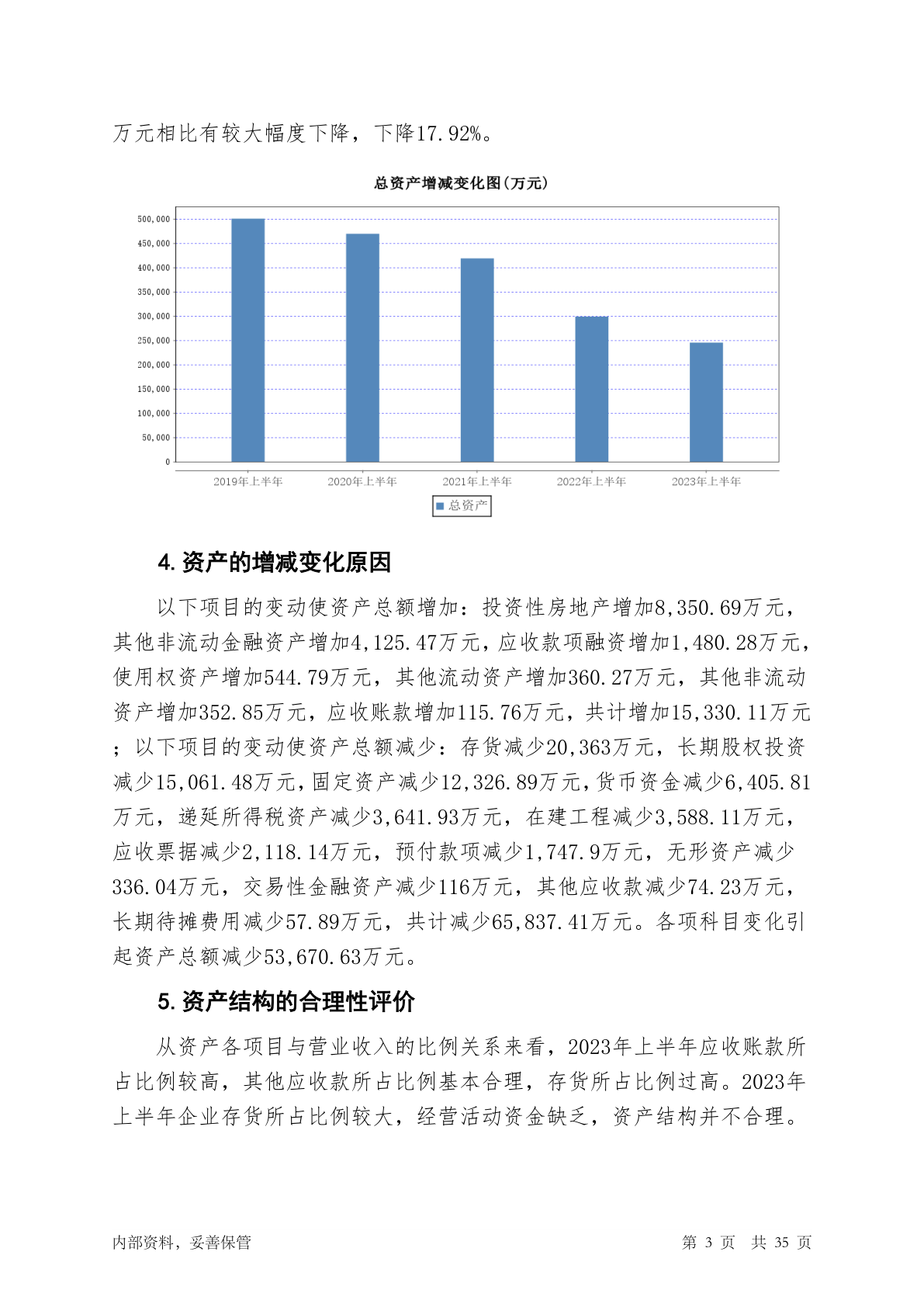 万元相比有较大幅度下降，下降17.92%。

总资产增减变化图(万元)

500,000
450,000
400,000
350,000
300,000
250,000
200,000
150,000
100,000
50,000
0

2019年上半年 2020年上半年 2021年上半年 2022年上半年 2023年上半年

总资产

4. 资产的增减变化原因

以下项目的变动使资产总额增加：投资性房地产增加8,350.69万元，其他非流动金融资产增加4,125.47万元，应收款项融资增加1,480.28万元，使用权资产增加544.79万元，其他流动资产增加360.27万元，其他非流动资产增加352.85万元，应收账款增加115.76万元，共计增加15,330.11万元；以下项目的变动使资产总额减少：存货减少20,363万元，长期股权投资减少15,061.48万元，固定资产减少12,326.89万元，货币资金减少6,405.81万元，递延所得税资产减少3,641.93万元，在建工程减少3,588.11万元，应收票据减少2,118.14万元，预付款项减少1,747.9万元，无形资产减少336.04万元，交易性金融资产减少116万元，其他应收款减少74.23万元，长期待摊费用减少57.89万元，共计减少65,837.41万元。各项科目变化引起资产总额减少53,670.63万元。

5. 资产结构的合理性评价

从资产各项目与营业收入的比例关系来看，2023年上半年应收账款所占比例较高，其他应收款所占比例基本合理，存货所占比例过高。2023年上半年企业存货所占比例较大，经营活动资金缺乏，资产结构并不合理。

内部资料，妥善保管 第 3 页 共 35 页